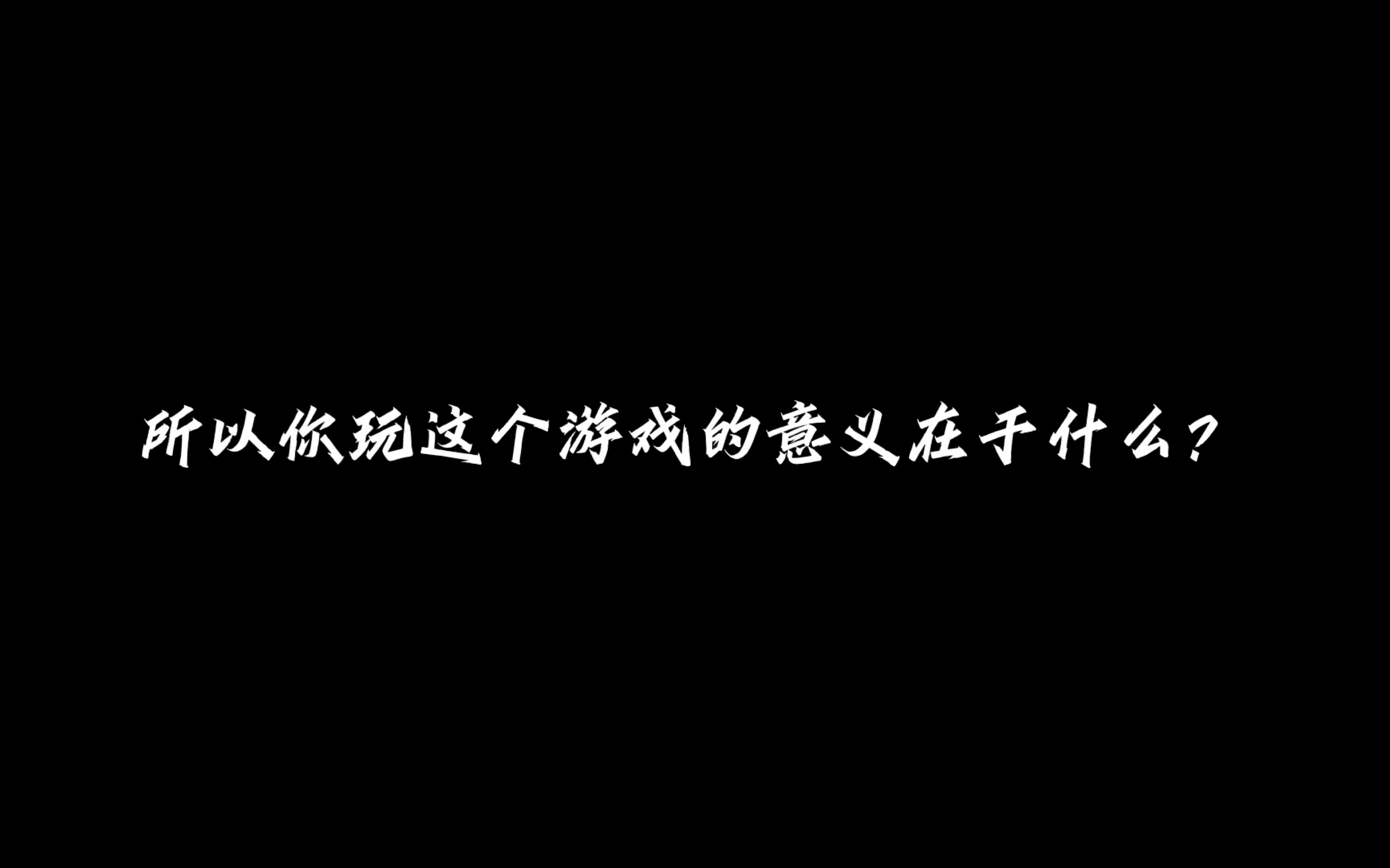 所以你玩这个游戏的意义在于什么?